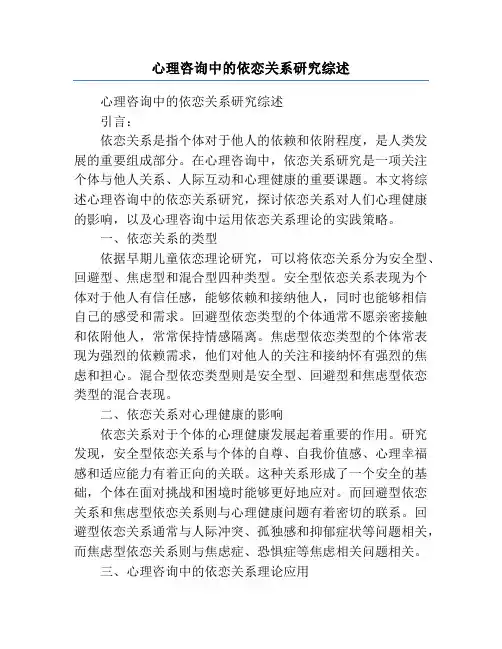 心理咨询中的依恋关系研究综述

心理咨询中的依恋关系研究综述

引言：

依恋关系是指个体对于他人的依赖和依附程度，是人类发展的重要组成部分。在心理咨询中，依恋关系研究是一项关注个体与他人关系、人际互动和心理健康的重要课题。本文将综述心理咨询中的依恋关系研究，探讨依恋关系对人们心理健康的影响，以及心理咨询中运用依恋关系理论的实践策略。

一、依恋关系的类型

依据早期儿童依恋理论研究，可以将依恋关系分为安全型、回避型、焦虑型和混合型四种类型。安全型依恋关系表现为个体对于他人有信任感，能够依赖和接纳他人，同时也能够相信自己的感受和需求。回避型依恋类型的个体通常不愿亲密接触和依附他人，常常保持情感隔离。焦虑型依恋类型的个体常表现为强烈的依赖需求，他们对他人的关注和接纳怀有强烈的焦虑和担心。混合型依恋类型则是安全型、回避型和焦虑型依恋类型的混合表现。

二、依恋关系对心理健康的影响

依恋关系对于个体的心理健康发展起着重要的作用。研究发现，安全型依恋关系与个体的自尊、自我价值感、心理幸福感和适应能力有着正向的关联。这种关系形成了一个安全的基础，个体在面对挑战和困境时能够更好地应对。而回避型依恋关系和焦虑型依恋关系则与心理健康问题有着密切的联系。回避型依恋关系通常与人际冲突、孤独感和抑郁症状等问题相关，而焦虑型依恋关系则与焦虑症、恐惧症等焦虑相关问题相关。

三、心理咨询中的依恋关系理论应用